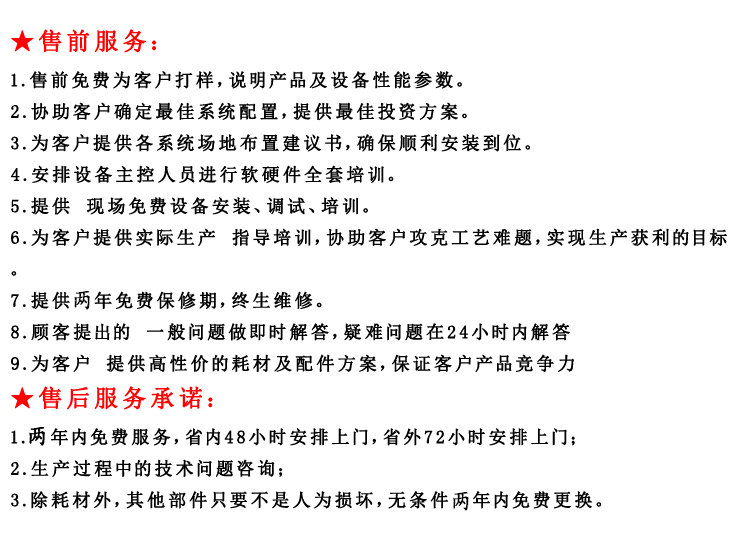 ★售前服务:

1.售前免费为客户打样,说明产品及设备性能参数。

2.协助客户确定最佳系统配置,提供最佳投资方案。

3.为客户提供各系统场地布置建议书,确保顺利安装到位。

4.安排设备主控人员进行软硬件全套培训。

5.提供 现场免费设备安装、调试、培训。

6.为客户提供实际生产 指导培训,协助客户攻克工艺难题,实现生产获利的目标。

7.提供两年免费保修期,终生维修。

8.顾客提出的 一般问题做即时解答,疑难问题在24小时内解答

9.为客户 提供高性价的耗材及配件方案,保证客户产品竞争力

★售后服务承诺:

1.两年内免费服务,省内48小时安排上门,省外72小时安排上门;

2.生产过程中的技术问题咨询;

3.除耗材外,其他部件只要不是人为损坏,无条件两年内免费更换。